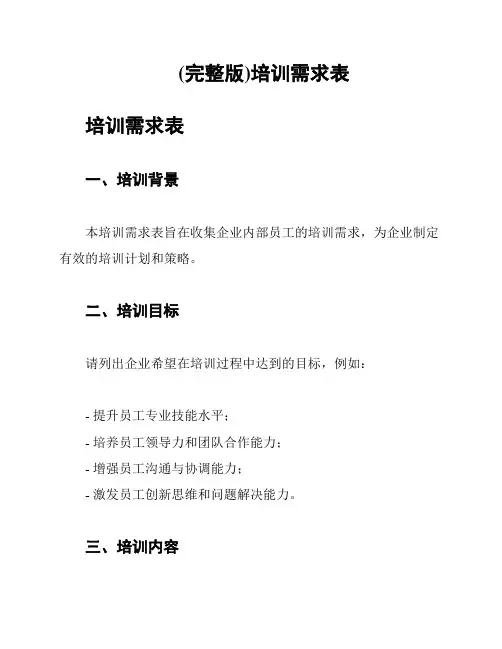 (完整版)培训需求表

培训需求表

一、培训背景

本培训需求表旨在收集企业内部员工的培训需求，为企业制定有效的培训计划和策略。

二、培训目标

请列出企业希望在培训过程中达到的目标，例如：

- 提升员工专业技能水平；
- 培养员工领导力和团队合作能力；
- 增强员工沟通与协调能力；
- 激发员工创新思维和问题解决能力。

三、培训内容